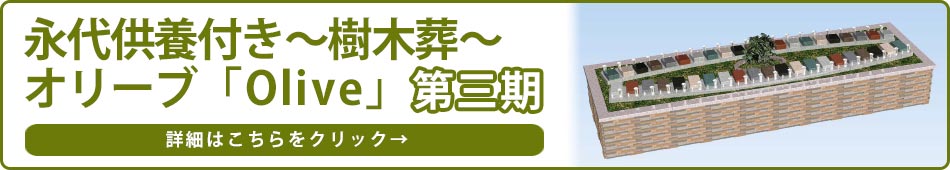 永代供養付き～樹木葬～
オリーブ「Olive」第三期

詳細はこちらをクリック→